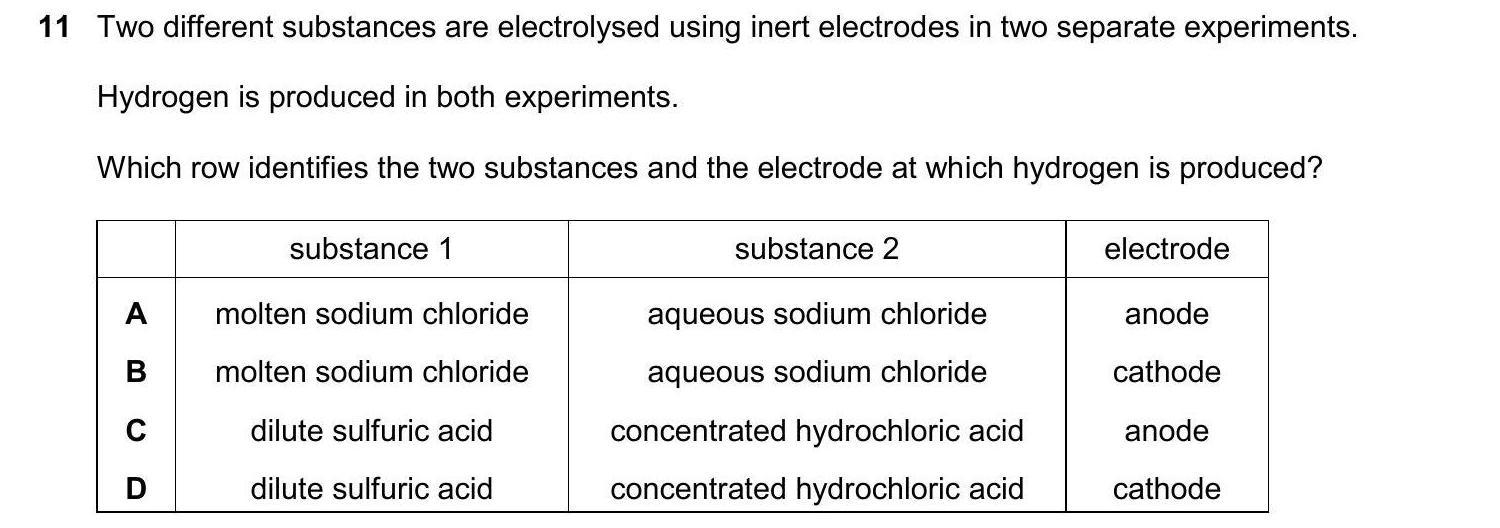 11 Two different substances are electrolysed using inert electrodes in two separate experiments.

Hydrogen is produced in both experiments.

Which row identifies the two substances and the electrode at which hydrogen is produced?

| | substance 1 | substance 2 | electrode |
|---|---|---|---|
| A | molten sodium chloride | aqueous sodium chloride | anode |
| B | molten sodium chloride | aqueous sodium chloride | cathode |
| C | dilute sulfuric acid | concentrated hydrochloric acid | anode |
| D | dilute sulfuric acid | concentrated hydrochloric acid | cathode |